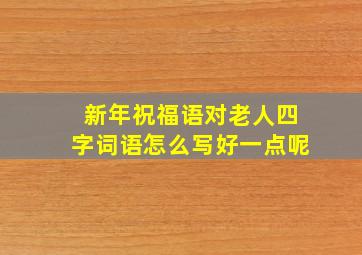 新年祝福语对老人四字词语怎么写好一点呢